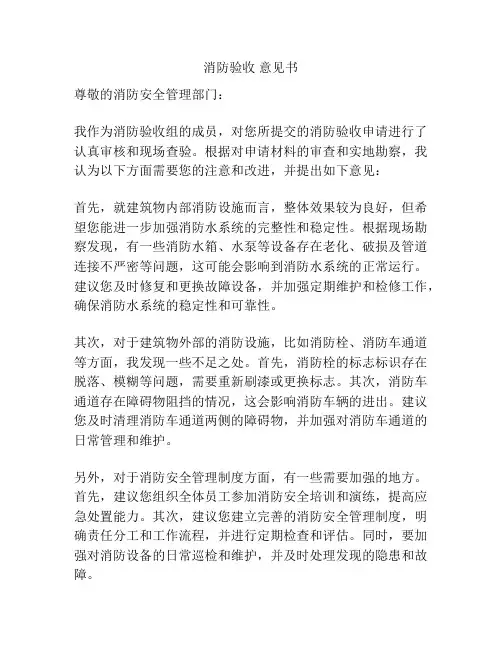 消防验收 意见书

尊敬的消防安全管理部门：

我作为消防验收组的成员，对您所提交的消防验收申请进行了认真审核和现场查验。根据对申请材料的审查和实地勘察，我认为以下方面需要您的注意和改进，并提出如下意见：

首先，就建筑物内部消防设施而言，整体效果较为良好，但希望您能进一步加强消防水系统的完整性和稳定性。根据现场勘察发现，有一些消防水箱、水泵等设备存在老化、破损及管道连接不严密等问题，这可能会影响到消防水系统的正常运行。建议您及时修复和更换故障设备，并加强定期维护和检修工作，确保消防水系统的稳定性和可靠性。

其次，对于建筑物外部的消防设施，比如消防栓、消防车通道等方面，我发现一些不足之处。首先，消防栓的标志标识存在脱落、模糊等问题，需要重新刷漆或更换标志。其次，消防车通道存在障碍物阻挡的情况，这会影响消防车辆的进出。建议您及时清理消防车通道两侧的障碍物，并加强对消防车通道的日常管理和维护。

另外，对于消防安全管理制度方面，有一些需要加强的地方。首先，建议您组织全体员工参加消防安全培训和演练，提高应急处置能力。其次，建议您建立完善的消防安全管理制度，明确责任分工和工作流程，并进行定期检查和评估。同时，要加强对消防设备的日常巡检和维护，并及时处理发现的隐患和故障。